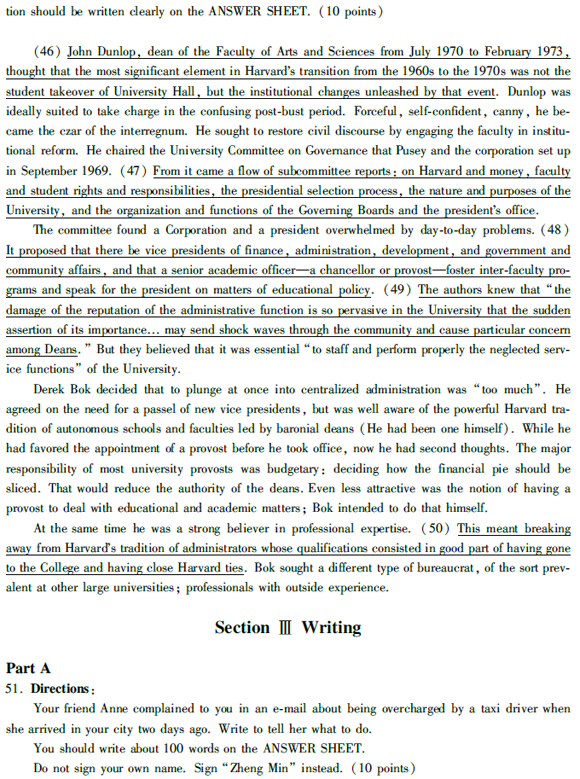 tion should be written clearly on the ANSWER SHEET. (10 points)

(46) John Dunlop, dean of the Faculty of Arts and Sciences from July 1970 to February 1973, thought that the most significant element in Harvard's transition from the 1960s to the 1970s was not the student takeover of University Hall, but the institutional changes unleashed by that event. Dunlop was ideally suited to take charge in the confusing post-bust period. Forceful, self-confident, canny, he became the czar of the interregnum. He sought to restore civil discourse by engaging the faculty in institutional reform. He chaired the University Committee on Governance that Pusey and the corporation set up in September 1969. (47) From it came a flow of subcommittee reports: on Harvard and money, faculty and student rights and responsibilities, the presidential selection process, the nature and purposes of the University, and the organization and functions of the Governing Boards and the president's office.

The committee found a Corporation and a president overwhelmed by day-to-day problems. (48) It proposed that there be vice presidents of finance, administration, development, and government and community affairs, and that a senior academic officer—a chancellor or provost—foster inter-faculty programs and speak for the president on matters of educational policy. (49) The authors knew that "the damage of the reputation of the administrative function is so pervasive in the University that the sudden assertion of its importance... may send shock waves through the community and cause particular concern among Deans." But they believed that it was essential "to staff and perform properly the neglected service functions" of the University.

Derek Bok decided that to plunge at once into centralized administration was "too much". He agreed on the need for a passel of new vice presidents, but was well aware of the powerful Harvard tradition of autonomous schools and faculties led by baronial deans (He had been one himself). While he had favored the appointment of a provost before he took office, now he had second thoughts. The major responsibility of most university provosts was budgetary: deciding how the financial pie should be sliced. That would reduce the authority of the deans. Even less attractive was the notion of having a provost to deal with educational and academic matters; Bok intended to do that himself.

At the same time he was a strong believer in professional expertise. (50) This meant breaking away from Harvard's tradition of administrators whose qualifications consisted in good part of having gone to the College and having close Harvard ties. Bok sought a different type of bureaucrat, of the sort prevalent at other large universities; professionals with outside experience.

Section Ⅲ Writing

Part A
51. Directions:
Your friend Anne complained to you in an e-mail about being overcharged by a taxi driver when she arrived in your city two days ago. Write to tell her what to do.
You should write about 100 words on the ANSWER SHEET.
Do not sign your own name. Sign "Zheng Min" instead. (10 points)